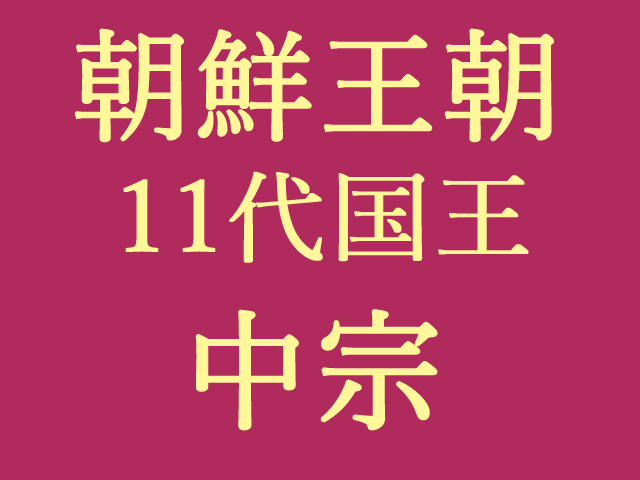 朝鮮王朝
11代国王
中宗